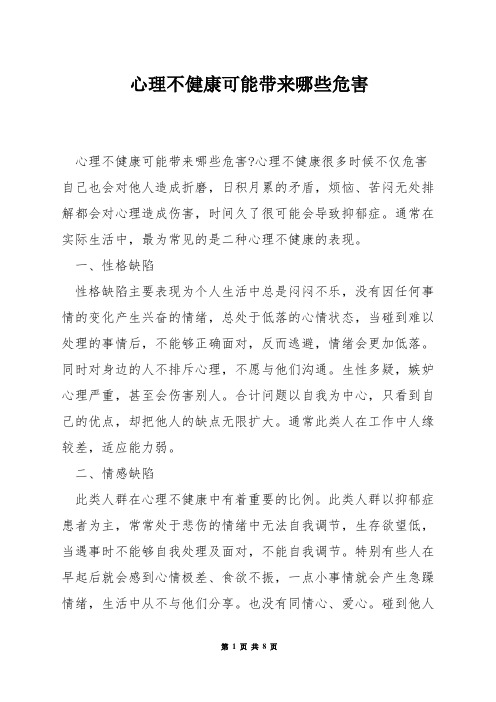 心理不健康可能带来哪些危害

心理不健康可能带来哪些危害?心理不健康很多时候不仅危害自己也会对他人造成折磨，日积月累的矛盾，烦恼、苦闷无处排解都会对心理造成伤害，时间久了很可能会导致抑郁症。通常在实际生活中，最为常见的是二种心理不健康的表现。

一、性格缺陷

性格缺陷主要表现为个人生活中总是闷闷不乐，没有因任何事情的变化产生兴奋的情绪，总处于低落的心情状态，当碰到难以处理的事情后，不能够正确面对，反而逃避，情绪会更加低落。同时对身边的人不排斥心理，不愿与他们沟通。生性多疑，嫉妒心理严重，甚至会伤害别人。合计问题以自我为中心，只看到自己的优点，却把他人的缺点无限扩大。通常此类人在工作中人缘较差，适应能力弱。

二、情感缺陷

此类人群在心理不健康中有着重要的比例。此类人群以抑郁症患者为主，常常处于悲伤的情绪中无法自我调节，生存欲望低，当遇事时不能够自我处理及面对，不能自我调节。特别有些人在早起后就会感到心情极差、食欲不振，一点小事情就会产生急躁情绪，生活中从不与他们分享。也没有同情心、爱心。碰到他人

第 1 页 共 8 页